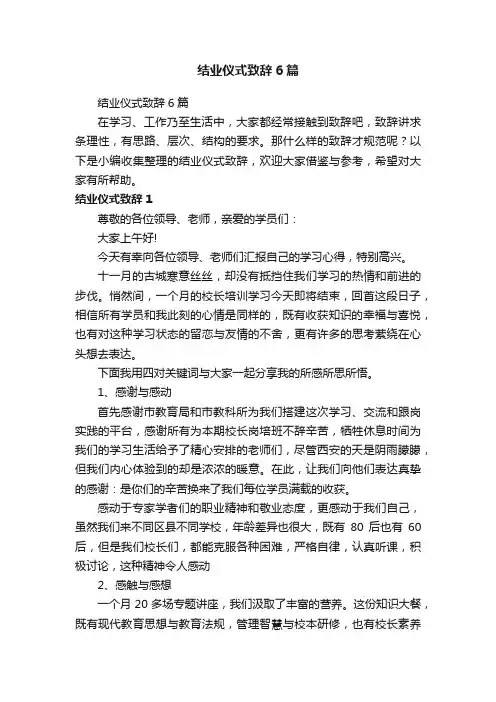 结业仪式致辞6篇

结业仪式致辞6篇

在学习、工作乃至生活中，大家都经常接触到致辞吧，致辞讲求条理性，有思路、层次、结构的要求。那什么样的致辞才规范呢？以下是小编收集整理的结业仪式致辞，欢迎大家借鉴与参考，希望对大家有所帮助。

结业仪式致辞1

尊敬的各位领导、老师，亲爱的学员们：

大家上午好!

今天有幸向各位领导、老师们汇报自己的学习心得，特别高兴。

十一月的古城寒意丝丝，却没有抵挡住我们学习的热情和前进的步伐。悄然间，一个月的校长培训学习今天即将结束，回首这段日子，相信所有学员和我此刻的心情是同样的，既有收获知识的幸福与喜悦，也有对这种学习状态的留恋与友情的不舍，更有许多的思考萦绕在心头想去表达。

下面我用四对关键词与大家一起分享我的所感所思所悟。

1、感谢与感动

首先感谢市教育局和市教科所为我们搭建这次学习、交流和跟岗实践的平台，感谢所有为本期校长岗培班不辞辛苦，牺牲休息时间为我们的学习生活给予了精心安排的老师们，尽管西安的天是阴雨朦朦，但我们内心体验到的却是浓浓的暖意。在此，让我们向他们表达真挚的感谢：是你们的辛苦换来了我们每位学员满载的收获。

感动于专家学者们的职业精神和敬业态度，更感动于我们自己，虽然我们来不同区县不同学校，年龄差异也很大，既有80后也有60后，但是我们校长们，都能克服各种困难，严格自律，认真听课，积极讨论，这种精神令人感动

2、感触与感想

一个月20多场专题讲座，我们汲取了丰富的营养。这份知识大餐，既有现代教育思想与教育法规，管理智慧与校本研修，也有校长素养